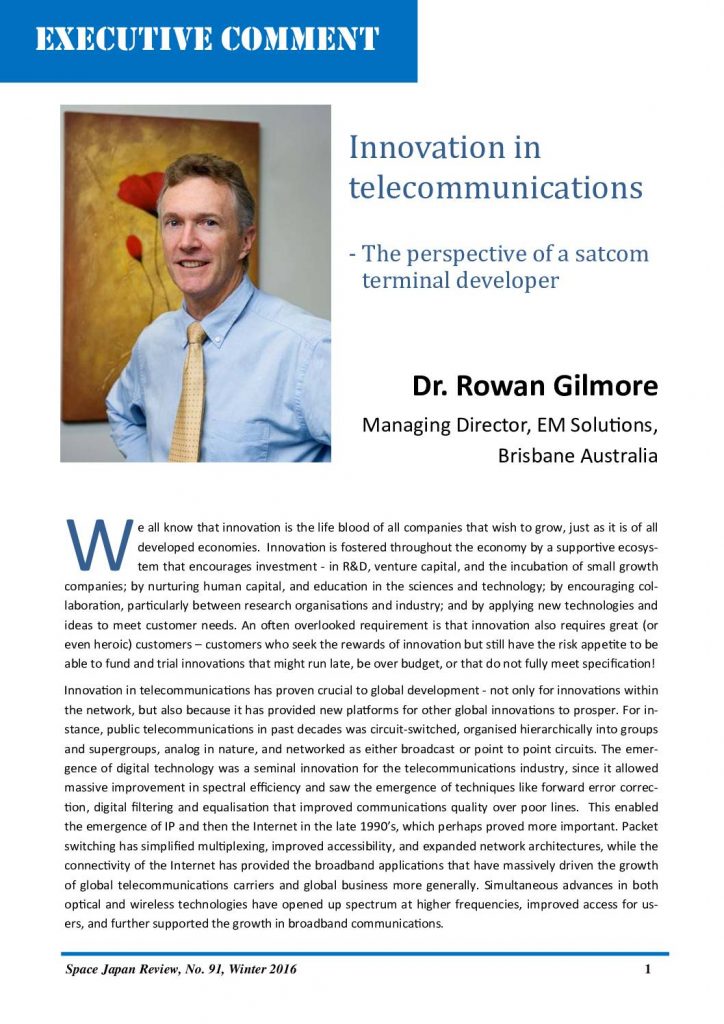 EXECUTIVE COMMENT

Innovation in telecommunications

- The perspective of a satcom terminal developer

Dr. Rowan Gilmore

Managing Director, EM Solutions, Brisbane Australia

We all know that innovation is the life blood of all companies that wish to grow, just as it is of all developed economies. Innovation is fostered throughout the economy by a supportive ecosystem that encourages investment - in R&D, venture capital, and the incubation of small growth companies; by nurturing human capital, and education in the sciences and technology; by encouraging collaboration, particularly between research organisations and industry; and by applying new technologies and ideas to meet customer needs. An often overlooked requirement is that innovation also requires great (or even heroic) customers – customers who seek the rewards of innovation but still have the risk appetite to be able to fund and trial innovations that might run late, be over budget, or that do not fully meet specification!

Innovation in telecommunications has proven crucial to global development - not only for innovations within the network, but also because it has provided new platforms for other global innovations to prosper. For instance, public telecommunications in past decades was circuit-switched, organised hierarchically into groups and supergroups, analog in nature, and networked as either broadcast or point to point circuits. The emergence of digital technology was a seminal innovation for the telecommunications industry, since it allowed massive improvement in spectral efficiency and saw the emergence of techniques like forward error correction, digital filtering and equalisation that improved communications quality over poor lines. This enabled the emergence of IP and then the Internet in the late 1990's, which perhaps proved more important. Packet switching has simplified multiplexing, improved accessibility, and expanded network architectures, while the connectivity of the Internet has provided the broadband applications that have massively driven the growth of global telecommunications carriers and global business more generally. Simultaneous advances in both optical and wireless technologies have opened up spectrum at higher frequencies, improved access for users, and further supported the growth in broadband communications.

Space Japan Review, No. 91, Winter 2016 1